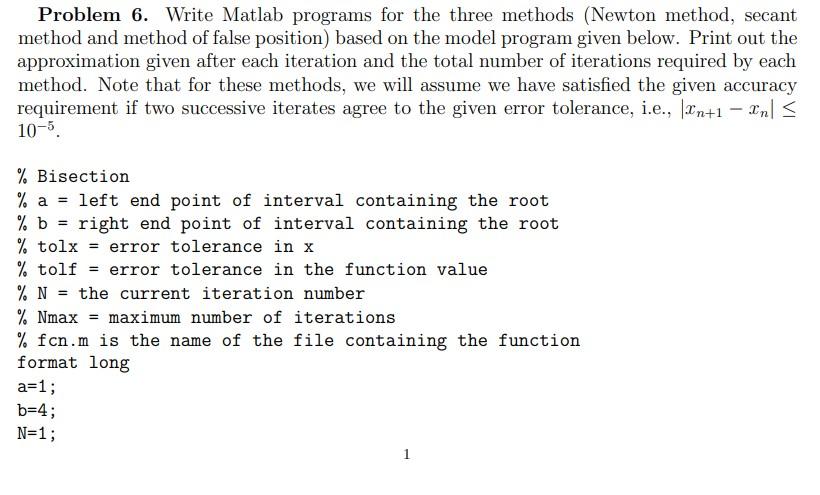 **Problem 6.** Write Matlab programs for the three methods (Newton method, secant method and method of false position) based on the model program given below. Print out the approximation given after each iteration and the total number of iterations required by each method. Note that for these methods, we will assume we have satisfied the given accuracy requirement if two successive iterates agree to the given error tolerance, i.e., $|x_{n+1} - x_n| \leq 10^{-5}$.

% Bisection
% a = left end point of interval containing the root
% b = right end point of interval containing the root
% tolx = error tolerance in x
% tolf = error tolerance in the function value
% N = the current iteration number
% Nmax = maximum number of iterations
% fcn.m is the name of the file containing the function
format long
a=1;
b=4;
N=1;

1